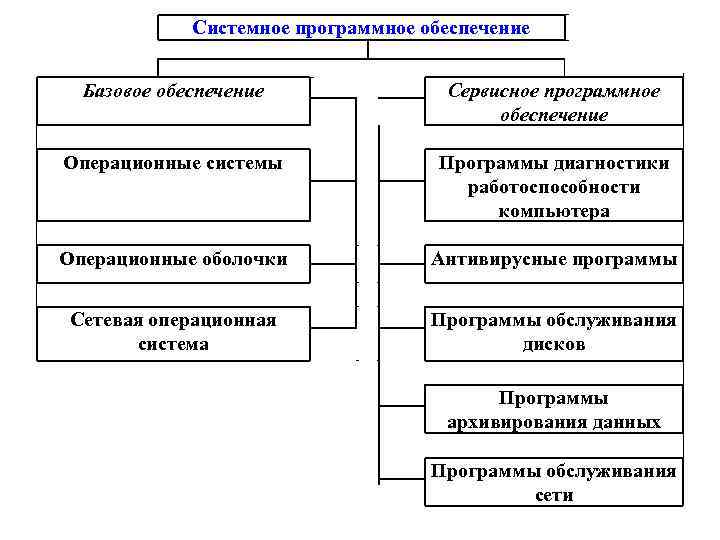 Системное программное обеспечение

Базовое обеспечение

Операционные системы

Операционные оболочки

Сетевая операционная система

Сервисное программное обеспечение

Программы диагностики работоспособности компьютера

Антивирусные программы

Программы обслуживания дисков

Программы архивирования данных

Программы обслуживания сети